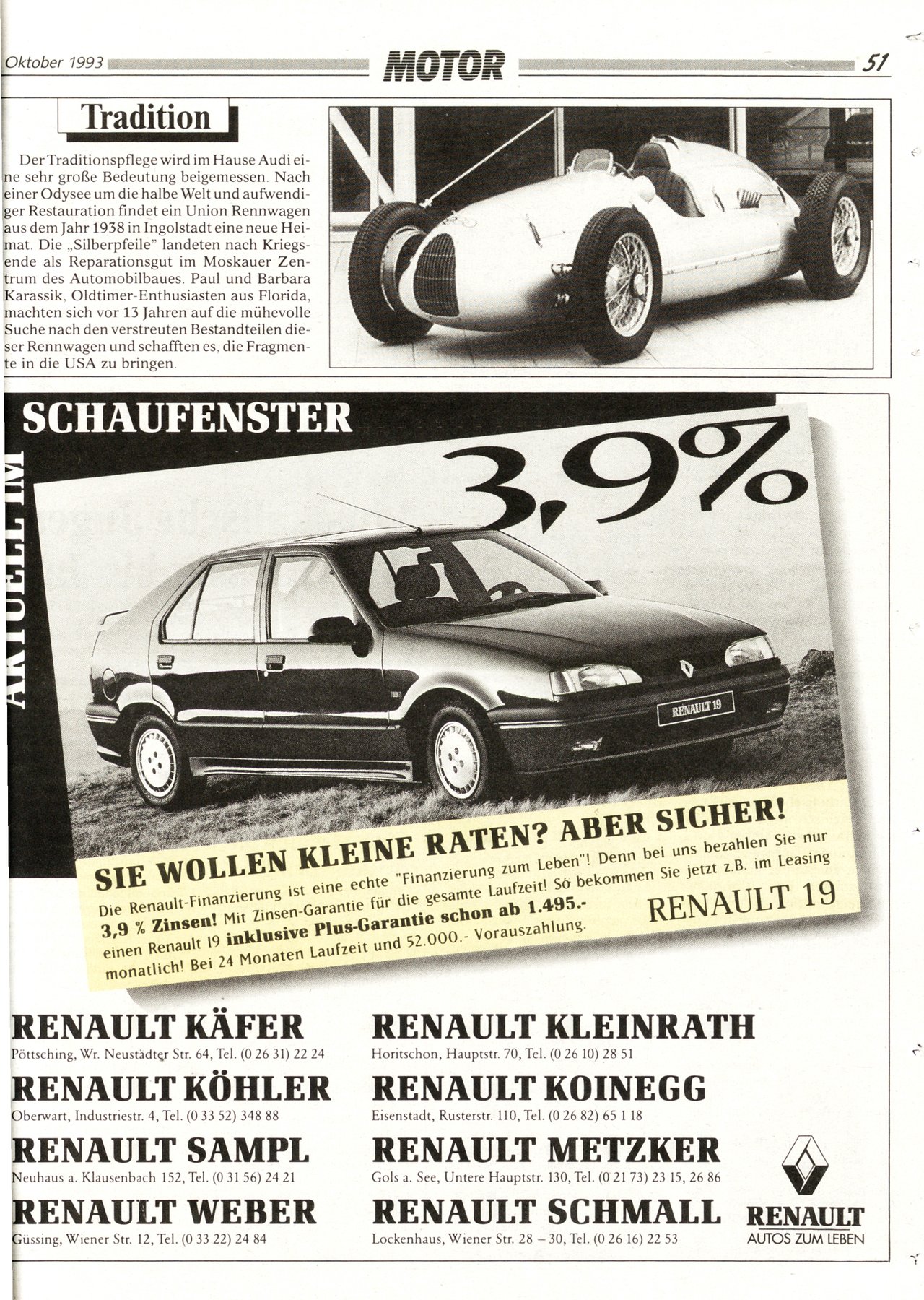 Oktober 1993 MOTOR 51

Tradition

Der Traditionspflege wird im Hause Audi eine sehr große Bedeutung beigemessen. Nach einer Odysee um die halbe Welt und aufwendiger Restauration findet ein Union Rennwagen aus dem Jahr 1938 in Ingolstadt eine neue Heimat. Die „Silberpfeile" landeten nach Kriegsende als Reparationsgut im Moskauer Zentrum des Automobilbaues. Paul und Barbara Karassik, Oldtimer-Enthusiasten aus Florida, machten sich vor 13 Jahren auf die mühevolle Suche nach den verstreuten Bestandteilen dieser Rennwagen und schafften es, die Fragmente in die USA zu bringen.

AKTUELL IM SCHAUFENSTER

3,9%

RENAULT 19

SIE WOLLEN KLEINE RATEN? ABER SICHER!

Die Renault-Finanzierung ist eine echte "Finanzierung zum Leben"! Denn bei uns bezahlen Sie nur 3,9 % Zinsen! Mit Zinsen-Garantie für die gesamte Laufzeit! So bekommen Sie jetzt z.B. im Leasing einen Renault 19 inklusive Plus-Garantie schon ab 1.495.- monatlich! Bei 24 Monaten Laufzeit und 52.000.- Vorauszahlung.

RENAULT 19

RENAULT KÄFER
Pöttsching, Wr. Neustädter Str. 64, Tel. (0 26 31) 22 24

RENAULT KÖHLER
Oberwart, Industriestr. 4, Tel. (0 33 52) 348 88

RENAULT SAMPL
Neuhaus a. Klausenbach 152, Tel. (0 31 56) 24 21

RENAULT WEBER
Güssing, Wiener Str. 12, Tel. (0 33 22) 24 84

RENAULT KLEINRATH
Horitschon, Hauptstr. 70, Tel. (0 26 10) 28 51

RENAULT KOINEGG
Eisenstadt, Rusterstr. 110, Tel. (0 26 82) 65 1 18

RENAULT METZKER
Gols a. See, Untere Hauptstr. 130, Tel. (0 21 73) 23 15, 26 86

RENAULT SCHMALL
Lockenhaus, Wiener Str. 28 – 30, Tel. (0 26 16) 22 53

RENAULT
AUTOS ZUM LEBEN